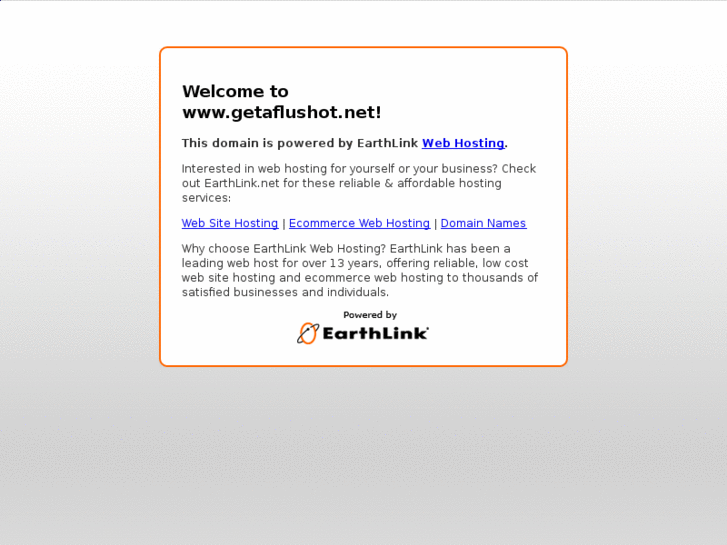 Welcome to
www.getaflushot.net!

This domain is powered by EarthLink Web Hosting.

Interested in web hosting for yourself or your business? Check out EarthLink.net for these reliable & affordable hosting services:

Web Site Hosting | Ecommerce Web Hosting | Domain Names

Why choose EarthLink Web Hosting? EarthLink has been a leading web host for over 13 years, offering reliable, low cost web site hosting and ecommerce web hosting to thousands of satisfied businesses and individuals.

Powered by
EarthLink